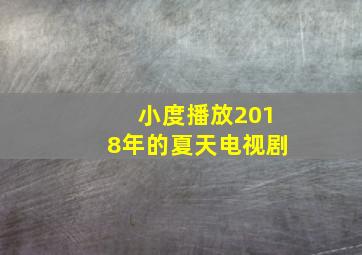 小度播放2018年的夏天电视剧